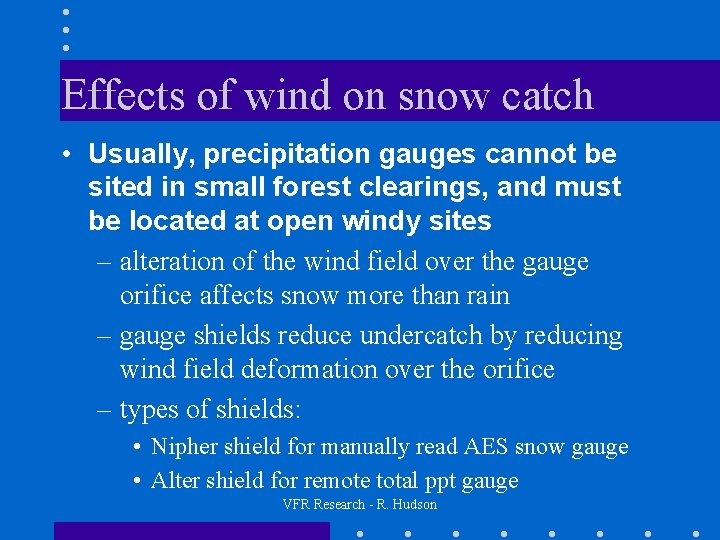 Effects of wind on snow catch

• Usually, precipitation gauges cannot be sited in small forest clearings, and must be located at open windy sites

– alteration of the wind field over the gauge orifice affects snow more than rain

– gauge shields reduce undercatch by reducing wind field deformation over the orifice

– types of shields:

• Nipher shield for manually read AES snow gauge

• Alter shield for remote total ppt gauge

VFR Research - R. Hudson